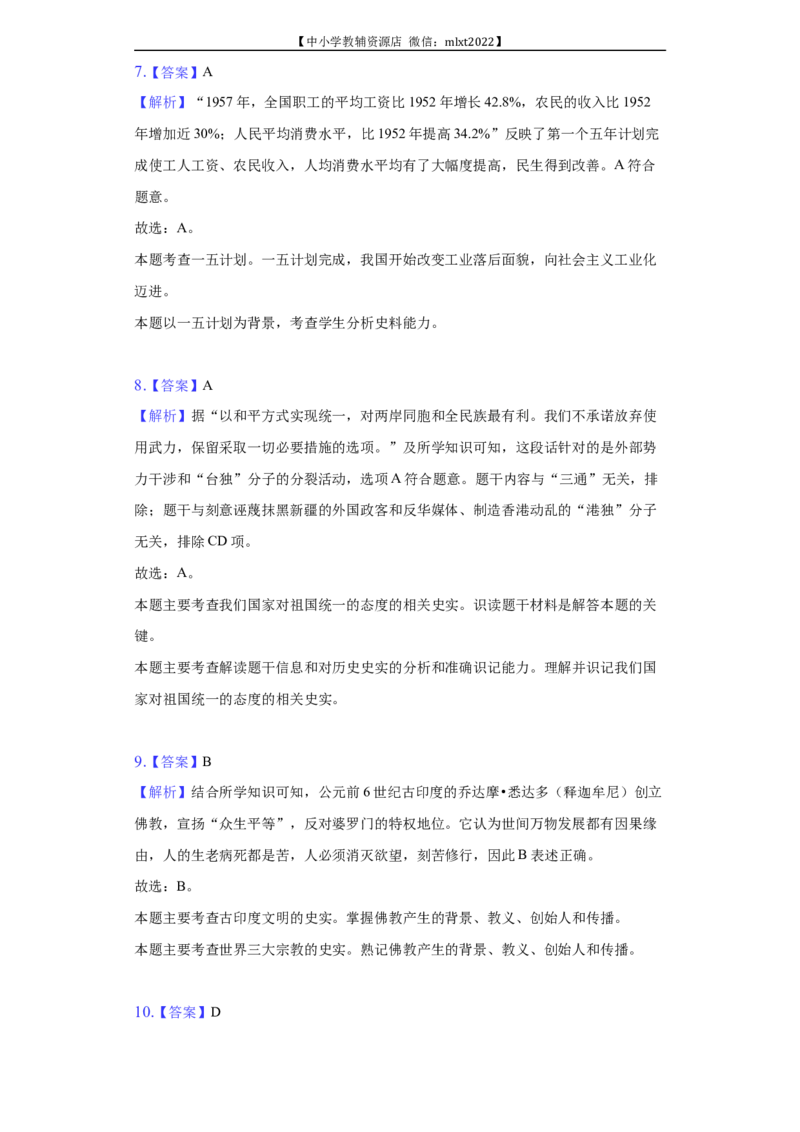 【中小学教辅资源店 微信：mlxt2022】

7.【答案】A

【解析】“1957年，全国职工的平均工资比1952年增长42.8%，农民的收入比1952年增加近30%；人民平均消费水平，比1952年提高34.2%”反映了第一个五年计划完成使工人工资、农民收入，人均消费水平均有了大幅度提高，民生得到改善。A符合题意。

故选：A。

本题考查一五计划。一五计划完成，我国开始改变工业落后面貌，向社会主义工业化迈进。

本题以一五计划为背景，考查学生分析史料能力。

8.【答案】A

【解析】据“以和平方式实现统一，对两岸同胞和全民族最有利。我们不承诺放弃使用武力，保留采取一切必要措施的选项。”及所学知识可知，这段话针对的是外部势力干涉和“台独”分子的分裂活动，选项A符合题意。题干内容与“三通”无关，排除；题干与刻意诬蔑抹黑新疆的外国政客和反华媒体、制造香港动乱的“港独”分子无关，排除CD项。

故选：A。

本题主要考查我们国家对祖国统一的态度的相关史实。识读题干材料是解答本题的关键。

本题主要考查解读题干信息和对历史史实的分析和准确识记能力。理解并识记我们国家对祖国统一的态度的相关史实。

9.【答案】B

【解析】结合所学知识可知，公元前6世纪古印度的乔达摩•悉达多（释迦牟尼）创立佛教，宣扬“众生平等”，反对婆罗门的特权地位。它认为世间万物发展都有因果缘由，人的生老病死都是苦，人必须消灭欲望，刻苦修行，因此B表述正确。

故选：B。

本题主要考查古印度文明的史实。掌握佛教产生的背景、教义、创始人和传播。

本题主要考查世界三大宗教的史实。熟记佛教产生的背景、教义、创始人和传播。

10.【答案】D